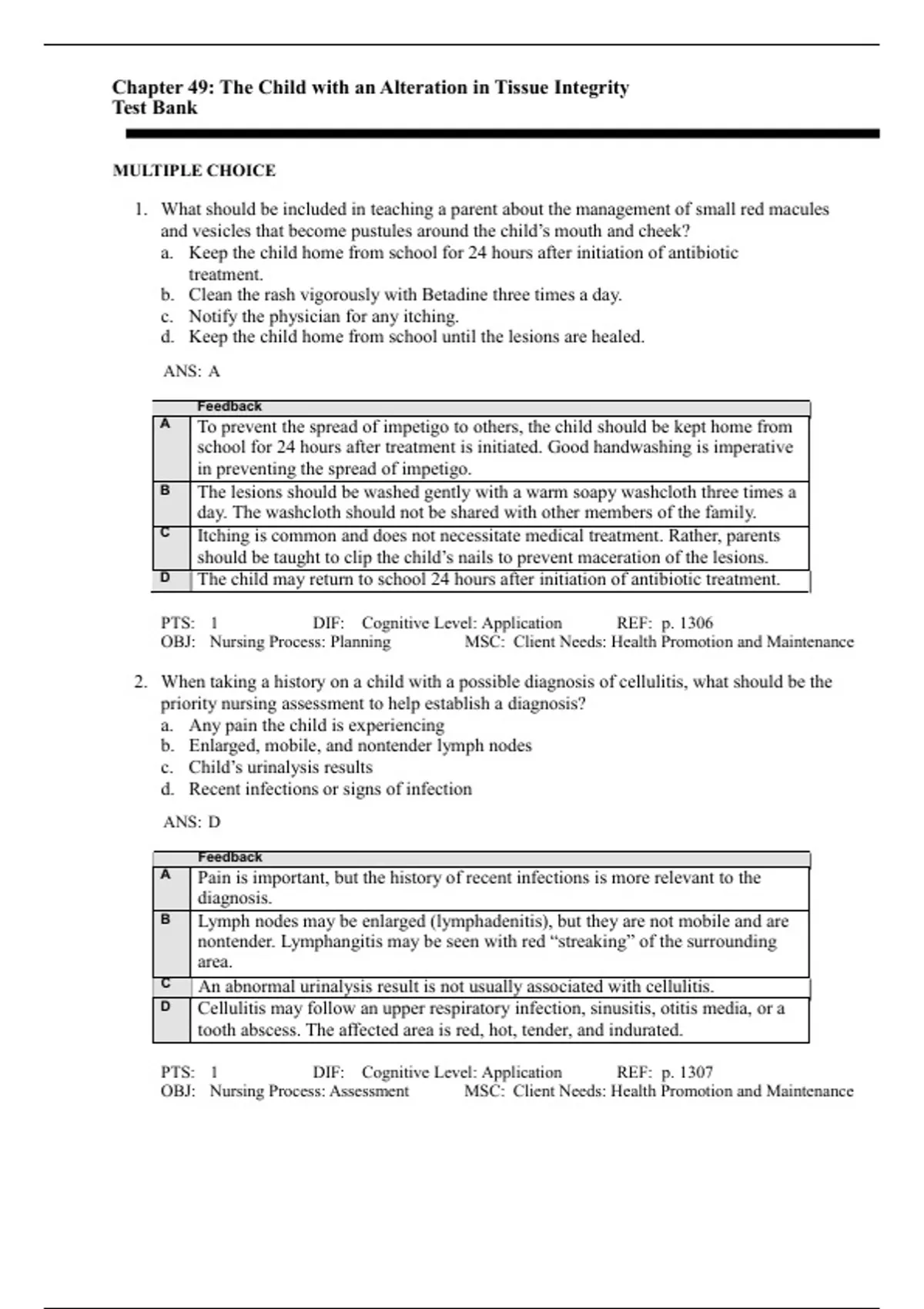 Chapter 49: The Child with an Alteration in Tissue Integrity
Test Bank

MULTIPLE CHOICE

1. What should be included in teaching a parent about the management of small red macules and vesicles that become pustules around the child's mouth and cheek?
a. Keep the child home from school for 24 hours after initiation of antibiotic treatment.
b. Clean the rash vigorously with Betadine three times a day.
c. Notify the physician for any itching.
d. Keep the child home from school until the lesions are healed.

ANS: A

| | Feedback |
|---|---|
| A | To prevent the spread of impetigo to others, the child should be kept home from school for 24 hours after treatment is initiated. Good handwashing is imperative in preventing the spread of impetigo. |
| B | The lesions should be washed gently with a warm soapy washcloth three times a day. The washcloth should not be shared with other members of the family. |
| C | Itching is common and does not necessitate medical treatment. Rather, parents should be taught to clip the child's nails to prevent maceration of the lesions. |
| D | The child may return to school 24 hours after initiation of antibiotic treatment. |

PTS: 1 DIF: Cognitive Level: Application REF: p. 1306
OBJ: Nursing Process: Planning MSC: Client Needs: Health Promotion and Maintenance

2. When taking a history on a child with a possible diagnosis of cellulitis, what should be the priority nursing assessment to help establish a diagnosis?
a. Any pain the child is experiencing
b. Enlarged, mobile, and nontender lymph nodes
c. Child's urinalysis results
d. Recent infections or signs of infection

ANS: D

| | Feedback |
|---|---|
| A | Pain is important, but the history of recent infections is more relevant to the diagnosis. |
| B | Lymph nodes may be enlarged (lymphadenitis), but they are not mobile and are nontender. Lymphangitis may be seen with red "streaking" of the surrounding area. |
| C | An abnormal urinalysis result is not usually associated with cellulitis. |
| D | Cellulitis may follow an upper respiratory infection, sinusitis, otitis media, or a tooth abscess. The affected area is red, hot, tender, and indurated. |

PTS: 1 DIF: Cognitive Level: Application REF: p. 1307
OBJ: Nursing Process: Assessment MSC: Client Needs: Health Promotion and Maintenance